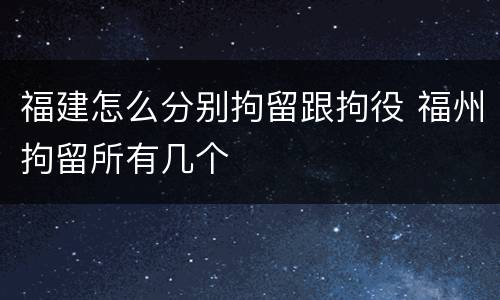 福建怎么分别拘留跟拘役 福州拘留所有几个